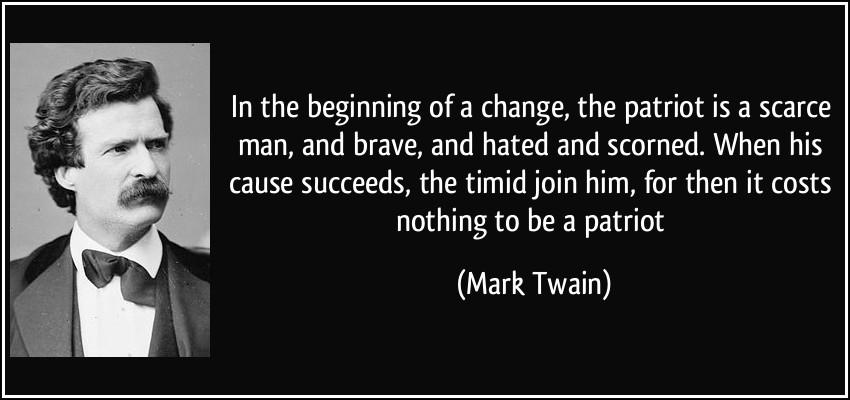 In the beginning of a change, the patriot is a scarce man, and brave, and hated and scorned. When his cause succeeds, the timid join him, for then it costs nothing to be a patriot

(Mark Twain)